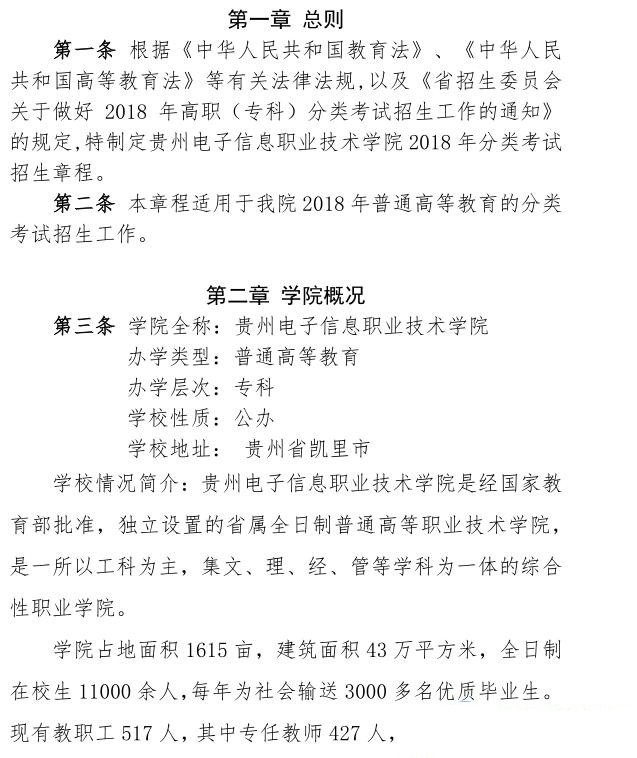 第一章 总则

第一条 根据《中华人民共和国教育法》、《中华人民共和国高等教育法》等有关法律法规,以及《省招生委员会关于做好 2018 年高职（专科）分类考试招生工作的通知》的规定,特制定贵州电子信息职业技术学院 2018 年分类考试招生章程。

第二条 本章程适用于我院 2018 年普通高等教育的分类考试招生工作。

第二章 学院概况

第三条 学院全称：贵州电子信息职业技术学院
办学类型：普通高等教育
办学层次：专科
学校性质：公办
学校地址： 贵州省凯里市

学校情况简介：贵州电子信息职业技术学院是经国家教育部批准，独立设置的省属全日制普通高等职业技术学院，是一所以工科为主，集文、理、经、管等学科为一体的综合性职业学院。

学院占地面积 1615 亩，建筑面积 43 万平方米，全日制在校生 11000 余人,每年为社会输送 3000 多名优质毕业生。现有教职工 517 人，其中专任教师 427 人，